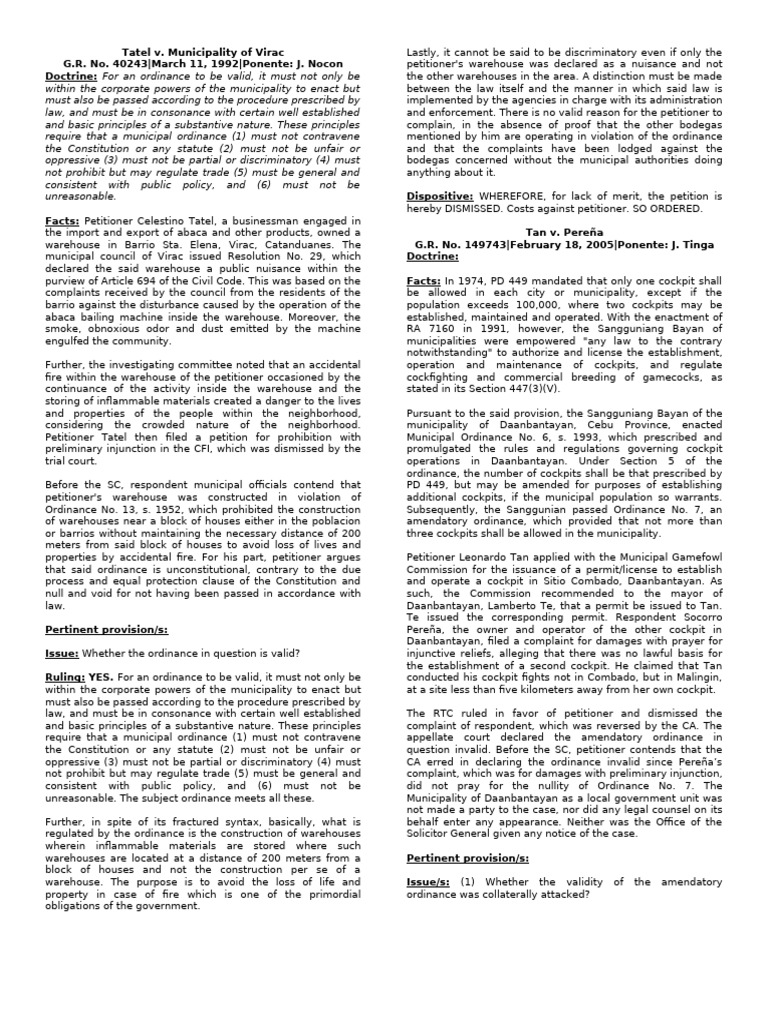 Tatel v. Municipality of Virac
G.R. No. 40243|March 11, 1992|Ponente: J. Nocon

Doctrine: For an ordinance to be valid, it must not only be within the corporate powers of the municipality to enact but must also be passed according to the procedure prescribed by law, and must be in consonance with certain well established and basic principles of a substantive nature. These principles require that a municipal ordinance (1) must not contravene the Constitution or any statute (2) must not be unfair or oppressive (3) must not be partial or discriminatory (4) must not prohibit but may regulate trade (5) must be general and consistent with public policy, and (6) must not be unreasonable.

Facts: Petitioner Celestino Tatel, a businessman engaged in the import and export of abaca and other products, owned a warehouse in Barrio Sta. Elena, Virac, Catanduanes. The municipal council of Virac issued Resolution No. 29, which declared the said warehouse a public nuisance within the purview of Article 694 of the Civil Code. This was based on the complaints received by the council from the residents of the barrio against the disturbance caused by the operation of the abaca bailing machine inside the warehouse. Moreover, the smoke, obnoxious odor and dust emitted by the machine engulfed the community.

Further, the investigating committee noted that an accidental fire within the warehouse of the petitioner occasioned by the continuance of the activity inside the warehouse and the storing of inflammable materials created a danger to the lives and properties of the people within the neighborhood, considering the crowded nature of the neighborhood. Petitioner Tatel then filed a petition for prohibition with preliminary injunction in the CFI, which was dismissed by the trial court.

Before the SC, respondent municipal officials contend that petitioner's warehouse was constructed in violation of Ordinance No. 13, s. 1952, which prohibited the construction of warehouses near a block of houses either in the poblacion or barrios without maintaining the necessary distance of 200 meters from said block of houses to avoid loss of lives and properties by accidental fire. For his part, petitioner argues that said ordinance is unconstitutional, contrary to the due process and equal protection clause of the Constitution and null and void for not having been passed in accordance with law.

Pertinent provision/s:

Issue: Whether the ordinance in question is valid?

Ruling: YES. For an ordinance to be valid, it must not only be within the corporate powers of the municipality to enact but must also be passed according to the procedure prescribed by law, and must be in consonance with certain well established and basic principles of a substantive nature. These principles require that a municipal ordinance (1) must not contravene the Constitution or any statute (2) must not be unfair or oppressive (3) must not be partial or discriminatory (4) must not prohibit but may regulate trade (5) must be general and consistent with public policy, and (6) must not be unreasonable. The subject ordinance meets all these.

Further, in spite of its fractured syntax, basically, what is regulated by the ordinance is the construction of warehouses wherein inflammable materials are stored where such warehouses are located at a distance of 200 meters from a block of houses and not the construction per se of a warehouse. The purpose is to avoid the loss of life and property in case of fire which is one of the primordial obligations of the government.

Lastly, it cannot be said to be discriminatory even if only the petitioner's warehouse was declared as a nuisance and not the other warehouses in the area. A distinction must be made between the law itself and the manner in which said law is implemented by the agencies in charge with its administration and enforcement. There is no valid reason for the petitioner to complain, in the absence of proof that the other bodegas mentioned by him are operating in violation of the ordinance and that the complaints have been lodged against the bodegas concerned without the municipal authorities doing anything about it.

Dispositive: WHEREFORE, for lack of merit, the petition is hereby DISMISSED. Costs against petitioner. SO ORDERED.

Tan v. Pereña
G.R. No. 149743|February 18, 2005|Ponente: J. Tinga
Doctrine:

Facts: In 1974, PD 449 mandated that only one cockpit shall be allowed in each city or municipality, except if the population exceeds 100,000, where two cockpits may be established, maintained and operated. With the enactment of RA 7160 in 1991, however, the Sangguniang Bayan of municipalities were empowered "any law to the contrary notwithstanding" to authorize and license the establishment, operation and maintenance of cockpits, and regulate cockfighting and commercial breeding of gamecocks, as stated in its Section 447(3)(V).

Pursuant to the said provision, the Sangguniang Bayan of the municipality of Daanbantayan, Cebu Province, enacted Municipal Ordinance No. 6, s. 1993, which prescribed and promulgated the rules and regulations governing cockpit operations in Daanbantayan. Under Section 5 of the ordinance, the number of cockpits shall be that prescribed by PD 449, but may be amended for purposes of establishing additional cockpits, if the municipal population so warrants. Subsequently, the Sanggunian passed Ordinance No. 7, an amendatory ordinance, which provided that not more than three cockpits shall be allowed in the municipality.

Petitioner Leonardo Tan applied with the Municipal Gamefowl Commission for the issuance of a permit/license to establish and operate a cockpit in Sitio Combado, Daanbantayan. As such, the Commission recommended to the mayor of Daanbantayan, Lamberto Te, that a permit be issued to Tan. Te issued the corresponding permit. Respondent Socorro Pereña, the owner and operator of the other cockpit in Daanbantayan, filed a complaint for damages with prayer for injunctive reliefs, alleging that there was no lawful basis for the establishment of a second cockpit. He claimed that Tan conducted his cockpit fights not in Combado, but in Malingin, at a site less than five kilometers away from her own cockpit.

The RTC ruled in favor of petitioner and dismissed the complaint of respondent, which was reversed by the CA. The appellate court declared the amendatory ordinance in question invalid. Before the SC, petitioner contends that the CA erred in declaring the ordinance invalid since Pereña's complaint, which was for damages with preliminary injunction, did not pray for the nullity of Ordinance No. 7. The Municipality of Daanbantayan as a local government unit was not made a party to the case, nor did any legal counsel on its behalf enter any appearance. Neither was the Office of the Solicitor General given any notice of the case.

Pertinent provision/s:

Issue/s: (1) Whether the validity of the amendatory ordinance was collaterally attacked?